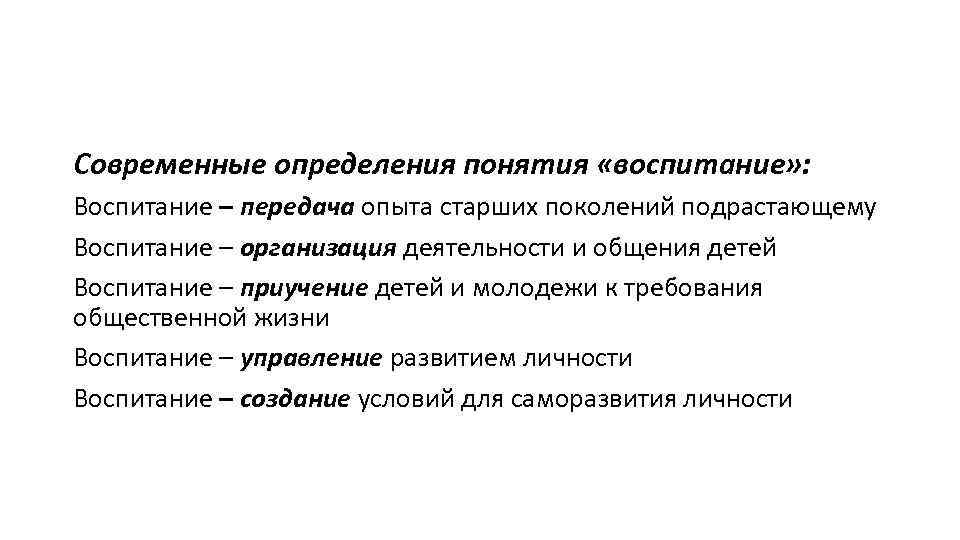 Современные определения понятия «воспитание»:

Воспитание – передача опыта старших поколений подрастающему

Воспитание – организация деятельности и общения детей

Воспитание – приучение детей и молодежи к требования общественной жизни

Воспитание – управление развитием личности

Воспитание – создание условий для саморазвития личности